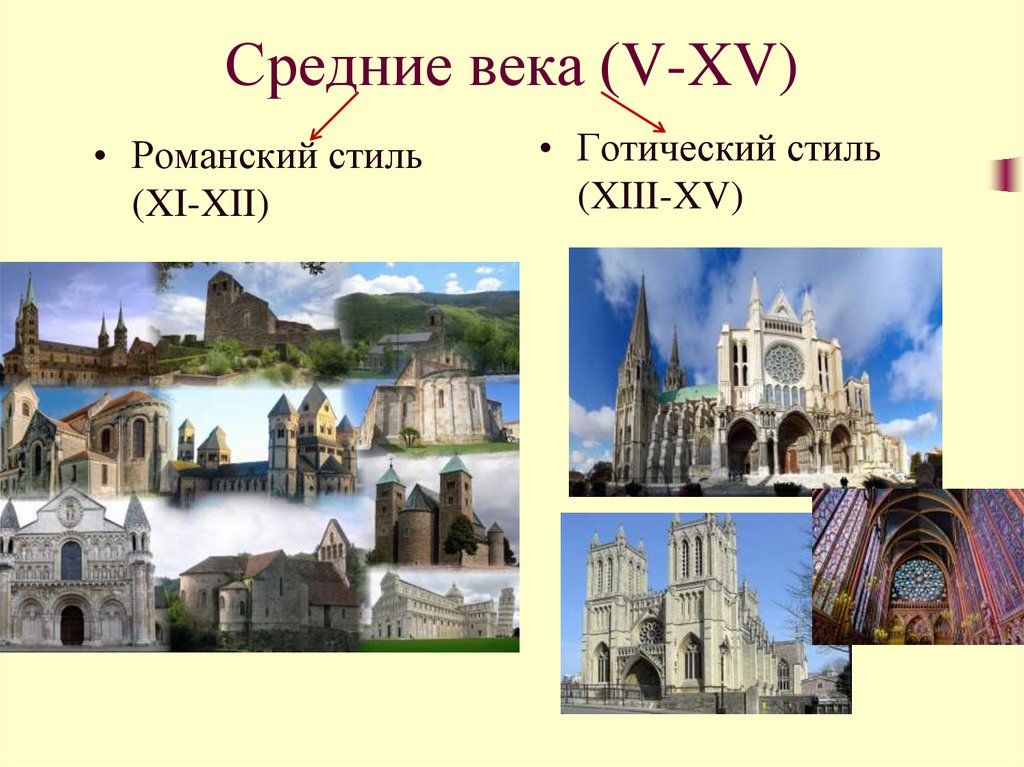 Средние века (V-XV)

• Романский стиль (XI-XII)

• Готический стиль (XIII-XV)